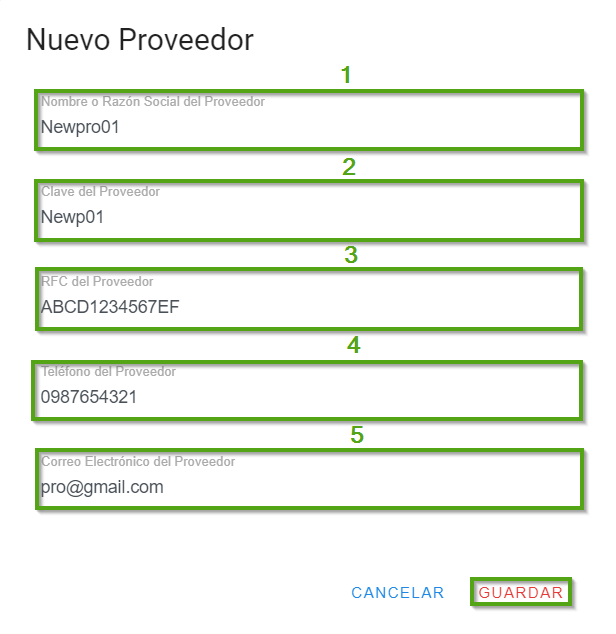 Nuevo Proveedor

1

Nombre o Razón Social del Proveedor

Newpro01

2

Clave del Proveedor

Newp01

3

RFC del Proveedor

ABCD1234567EF

4

Teléfono del Proveedor

0987654321

5

Correo Electrónico del Proveedor

pro@gmail.com

CANCELAR GUARDAR